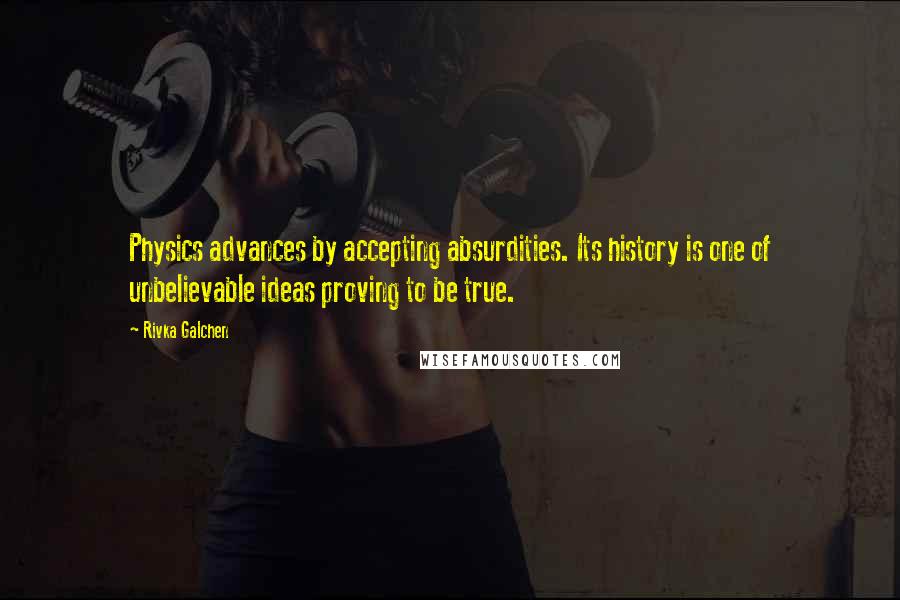 Physics advances by accepting absurdities. Its history is one of unbelievable ideas proving to be true.

~ Rivka Galchen

WISEFAMOUSQUOTES.COM